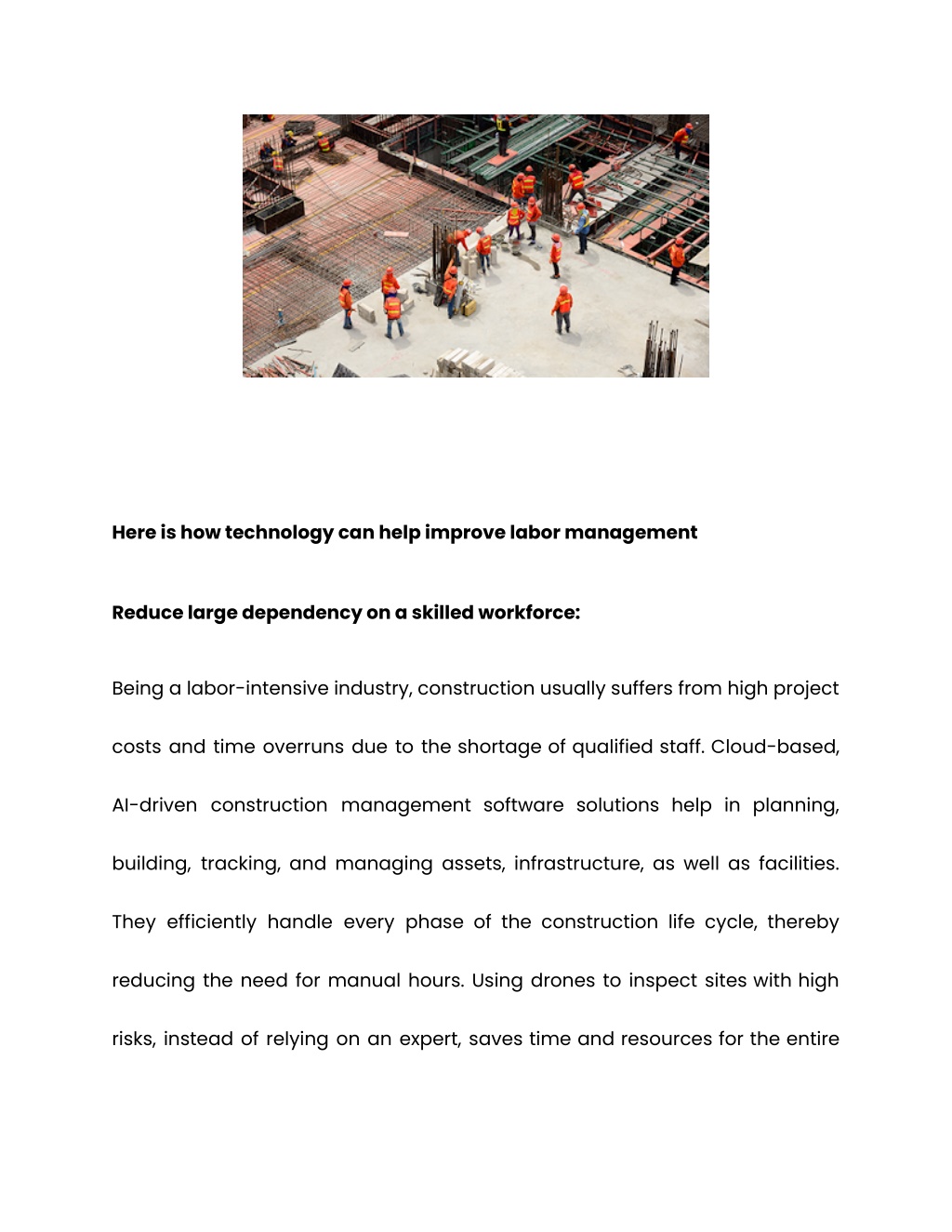 Here is how technology can help improve labor management

Reduce large dependency on a skilled workforce:

Being a labor-intensive industry, construction usually suffers from high project costs and time overruns due to the shortage of qualified staff. Cloud-based, AI-driven construction management software solutions help in planning, building, tracking, and managing assets, infrastructure, as well as facilities. They efficiently handle every phase of the construction life cycle, thereby reducing the need for manual hours. Using drones to inspect sites with high risks, instead of relying on an expert, saves time and resources for the entire